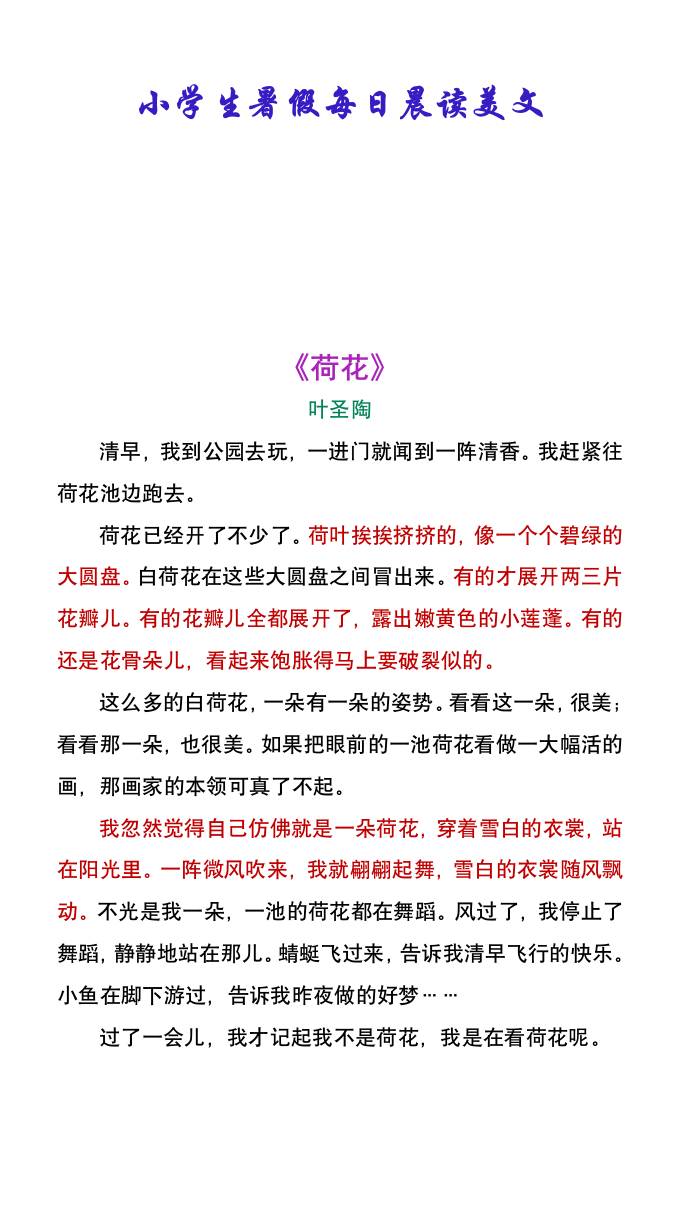 小学生暑假每日晨读美文

《荷花》

叶圣陶

清早，我到公园去玩，一进门就闻到一阵清香。我赶紧往荷花池边跑去。

荷花已经开了不少了。荷叶挨挨挤挤的，像一个个碧绿的大圆盘。白荷花在这些大圆盘之间冒出来。有的才展开两三片花瓣儿。有的花瓣儿全都展开了，露出嫩黄色的小莲蓬。有的还是花骨朵儿，看起来饱胀得马上要破裂似的。

这么多的白荷花，一朵有一朵的姿势。看看这一朵，很美；看看那一朵，也很美。如果把眼前的一池荷花看做一大幅活的画，那画家的本领可真了不起。

我忽然觉得自己仿佛就是一朵荷花，穿着雪白的衣裳，站在阳光里。一阵微风吹来，我就翩翩起舞，雪白的衣裳随风飘动。不光是我一朵，一池的荷花都在舞蹈。风过了，我停止了舞蹈，静静地站在那儿。蜻蜓飞过来，告诉我清早飞行的快乐。小鱼在脚下游过，告诉我昨夜做的好梦……

过了一会儿，我才记起我不是荷花，我是在看荷花呢。